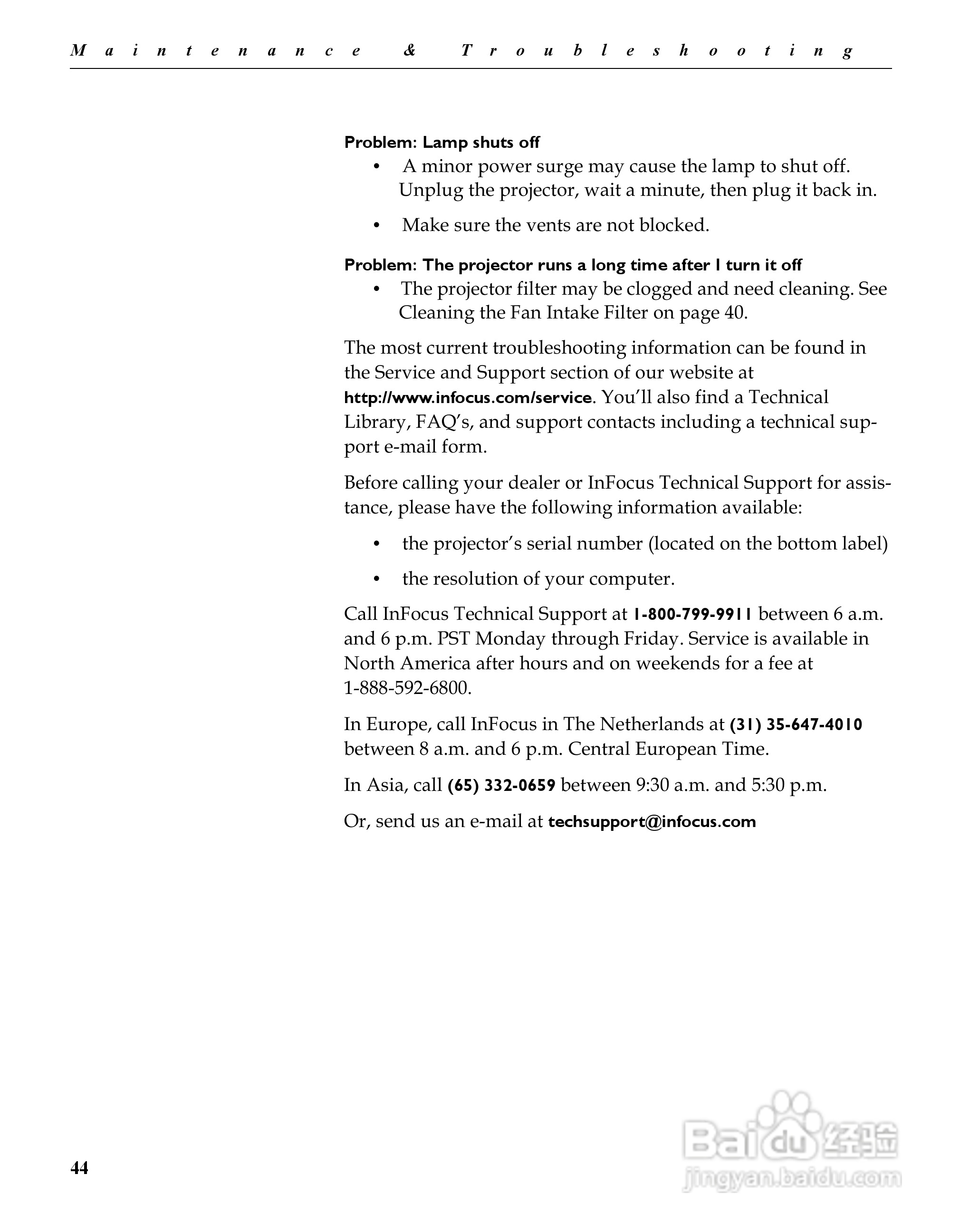 Maintenance & Troubleshooting

Problem: Lamp shuts off

• A minor power surge may cause the lamp to shut off. Unplug the projector, wait a minute, then plug it back in.

• Make sure the vents are not blocked.

Problem: The projector runs a long time after I turn it off

• The projector filter may be clogged and need cleaning. See Cleaning the Fan Intake Filter on page 40.

The most current troubleshooting information can be found in the Service and Support section of our website at http://www.infocus.com/service. You'll also find a Technical Library, FAQ's, and support contacts including a technical support e-mail form.

Before calling your dealer or InFocus Technical Support for assistance, please have the following information available:

• the projector's serial number (located on the bottom label)

• the resolution of your computer.

Call InFocus Technical Support at 1-800-799-9911 between 6 a.m. and 6 p.m. PST Monday through Friday. Service is available in North America after hours and on weekends for a fee at 1-888-592-6800.

In Europe, call InFocus in The Netherlands at (31) 35-647-4010 between 8 a.m. and 6 p.m. Central European Time.

In Asia, call (65) 332-0659 between 9:30 a.m. and 5:30 p.m.

Or, send us an e-mail at techsupport@infocus.com

44

Baidu 经验
jingyan.baidu.com